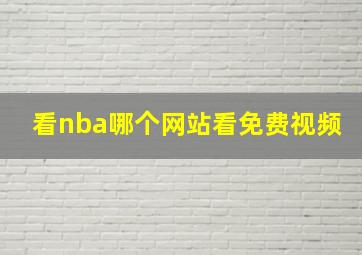 看nba哪个网站看免费视频